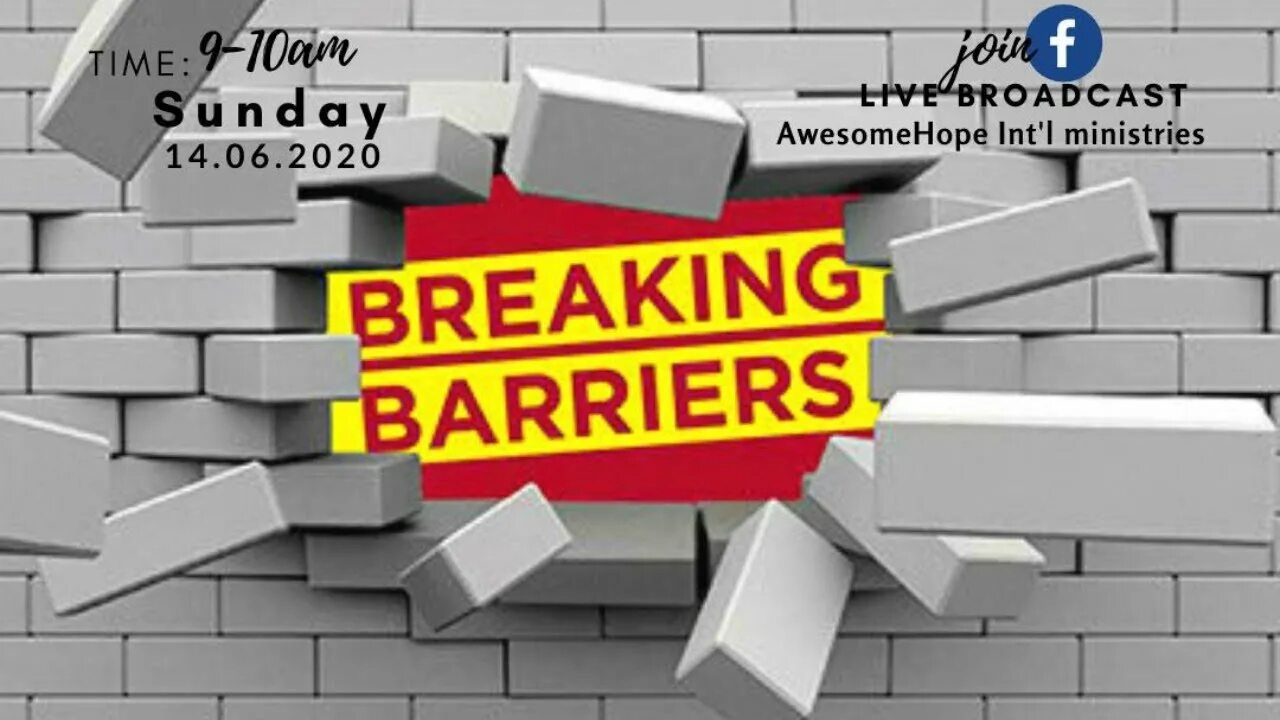 TIME: 9-10am
Sunday
14.06.2020

join f
LIVE BROADCAST
AwesomeHope Int'l ministries

BREAKING
BARRIERS